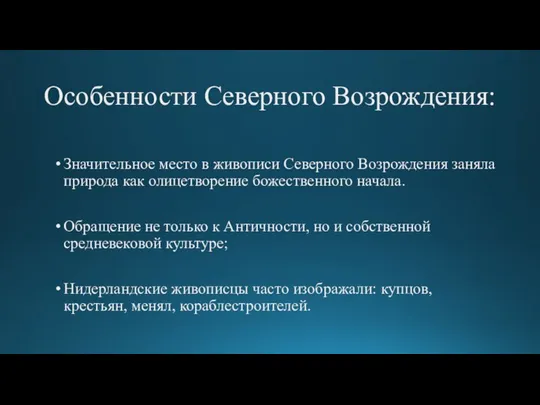 Особенности Северного Возрождения:

• Значительное место в живописи Северного Возрождения заняла природа как олицетворение божественного начала.

• Обращение не только к Античности, но и собственной средневековой культуре;

• Нидерландские живописцы часто изображали: купцов, крестьян, менял, кораблестроителей.